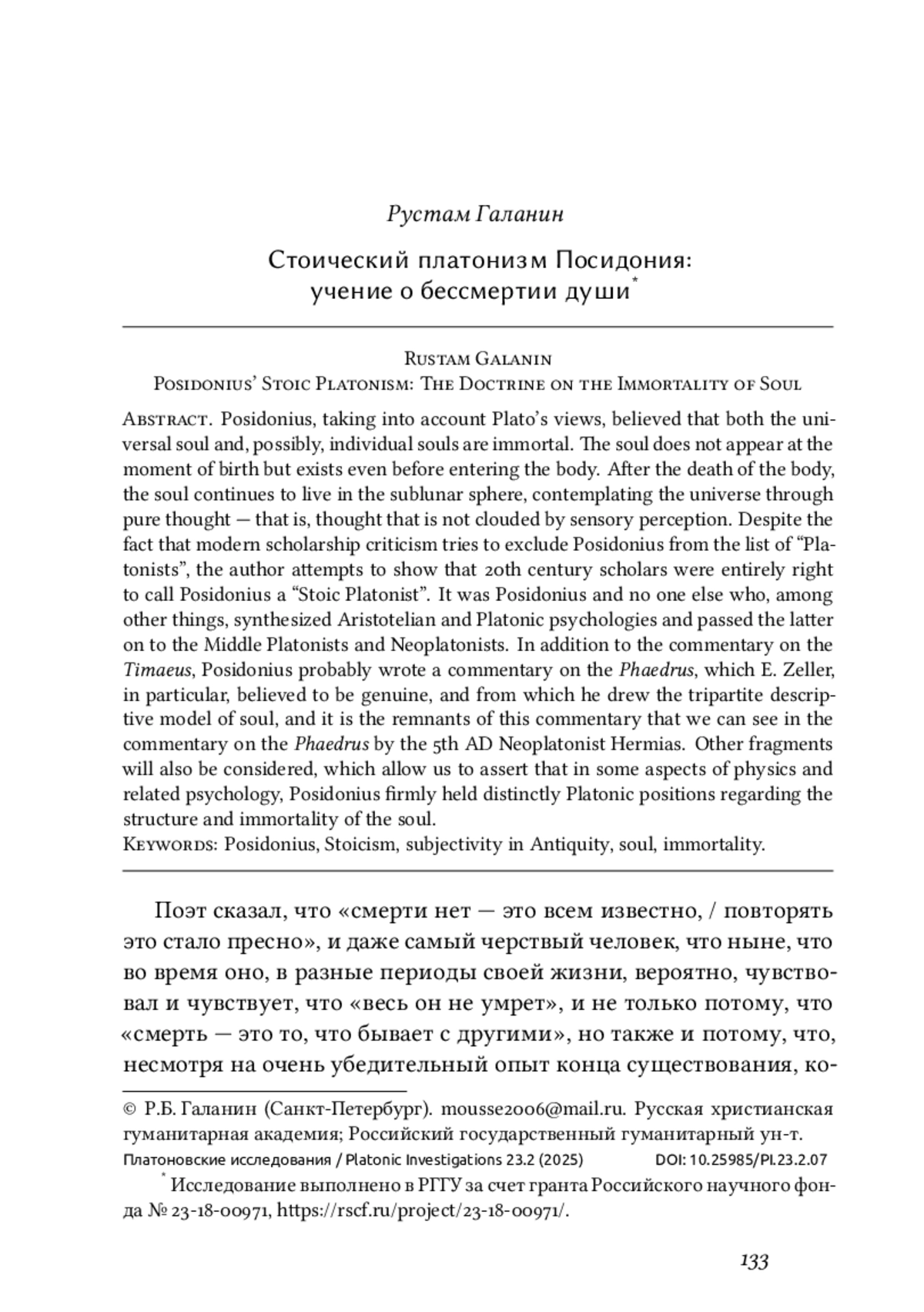 Рустам Галанин

Стоический платонизм Посидония: учение о бессмертии души*

Rustam Galanin
Posidonius' Stoic Platonism: The Doctrine on the Immortality of Soul

Abstract. Posidonius, taking into account Plato's views, believed that both the universal soul and, possibly, individual souls are immortal. The soul does not appear at the moment of birth but exists even before entering the body. After the death of the body, the soul continues to live in the sublunar sphere, contemplating the universe through pure thought — that is, thought that is not clouded by sensory perception. Despite the fact that modern scholarship criticism tries to exclude Posidonius from the list of "Platonists", the author attempts to show that 20th century scholars were entirely right to call Posidonius a "Stoic Platonist". It was Posidonius and no one else who, among other things, synthesized Aristotelian and Platonic psychologies and passed the latter on to the Middle Platonists and Neoplatonists. In addition to the commentary on the Timaeus, Posidonius probably wrote a commentary on the Phaedrus, which E. Zeller, in particular, believed to be genuine, and from which he drew the tripartite descriptive model of soul, and it is the remnants of this commentary that we can see in the commentary on the Phaedrus by the 5th AD Neoplatonist Hermias. Other fragments will also be considered, which allow us to assert that in some aspects of physics and related psychology, Posidonius firmly held distinctly Platonic positions regarding the structure and immortality of the soul.
Keywords: Posidonius, Stoicism, subjectivity in Antiquity, soul, immortality.

Поэт сказал, что «смерти нет — это всем известно, / повторять это стало пресно», и даже самый черствый человек, что ныне, что во время оно, в разные периоды своей жизни, вероятно, чувствовал и чувствует, что «весь он не умрет», и не только потому, что «смерть — это то, что бывает с другими», но также и потому, что, несмотря на очень убедительный опыт конца существования, ко-

© Р.Б. Галанин (Санкт-Петербург). mousse2006@mail.ru. Русская христианская гуманитарная академия; Российский государственный гуманитарный ун-т.
Платоновские исследования / Platonic Investigations 23.2 (2025) DOI: 10.25985/PI.23.2.07
* Исследование выполнено в РГГУ за счет гранта Российского научного фонда № 23-18-00971, https://rscf.ru/project/23-18-00971/.

133